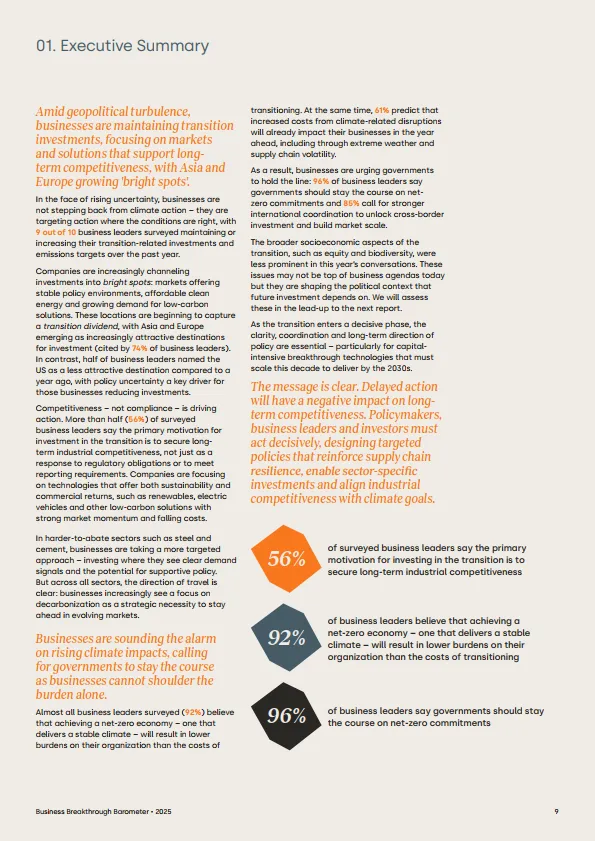 01. Executive Summary

Amid geopolitical turbulence, businesses are maintaining transition investments, focusing on markets and solutions that support long-term competitiveness, with Asia and Europe growing 'bright spots'.

In the face of rising uncertainty, businesses are not stepping back from climate action – they are targeting action where the conditions are right, with 9 out of 10 business leaders surveyed maintaining or increasing their transition-related investments and emissions targets over the past year.

Companies are increasingly channeling investments into bright spots: markets offering stable policy environments, affordable clean energy and growing demand for low-carbon solutions. These locations are beginning to capture a transition dividend, with Asia and Europe emerging as increasingly attractive destinations for investment (cited by 74% of business leaders). In contrast, half of business leaders named the US as a less attractive destination compared to a year ago, with policy uncertainty a key driver for those businesses reducing investments.

Competitiveness – not compliance – is driving action. More than half (56%) of surveyed business leaders say the primary motivation for investment in the transition is to secure long-term industrial competitiveness, not just as a response to regulatory obligations or to meet reporting requirements. Companies are focusing on technologies that offer both sustainability and commercial returns, such as renewables, electric vehicles and other low-carbon solutions with strong market momentum and falling costs.

In harder-to-abate sectors such as steel and cement, businesses are taking a more targeted approach – investing where they see clear demand signals and the potential for supportive policy. But across all sectors, the direction of travel is clear: businesses increasingly see a focus on decarbonization as a strategic necessity to stay ahead in evolving markets.

Businesses are sounding the alarm on rising climate impacts, calling for governments to stay the course as businesses cannot shoulder the burden alone.

Almost all business leaders surveyed (92%) believe that achieving a net-zero economy – one that delivers a stable climate – will result in lower burdens on their organization than the costs of transitioning. At the same time, 61% predict that increased costs from climate-related disruptions will already impact their businesses in the year ahead, including through extreme weather and supply chain volatility.

As a result, businesses are urging governments to hold the line: 96% of business leaders say governments should stay the course on net-zero commitments and 85% call for stronger international coordination to unlock cross-border investment and build market scale.

The broader socioeconomic aspects of the transition, such as equity and biodiversity, were less prominent in this year's conversations. These issues may not be top of business agendas today but they are shaping the political context that future investment depends on. We will assess these in the lead-up to the next report.

As the transition enters a decisive phase, the clarity, coordination and long-term direction of policy are essential – particularly for capital-intensive breakthrough technologies that must scale this decade to deliver by the 2030s.

The message is clear. Delayed action will have a negative impact on long-term competitiveness. Policymakers, business leaders and investors must act decisively, designing targeted policies that reinforce supply chain resilience, enable sector-specific investments and align industrial competitiveness with climate goals.

56%
of surveyed business leaders say the primary motivation for investing in the transition is to secure long-term industrial competitiveness

92%
of business leaders believe that achieving a net-zero economy – one that delivers a stable climate – will result in lower burdens on their organization than the costs of transitioning

96%
of business leaders say governments should stay the course on net-zero commitments

Business Breakthrough Barometer • 2025

9